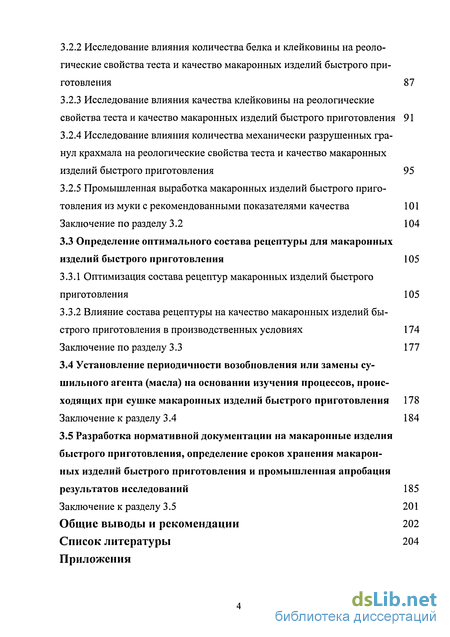 3.2.2 Исследование влияния количества белка и клейковины на реологические свойства теста и качество макаронных изделий быстрого приготовления 87

3.2.3 Исследование влияния качества клейковины на реологические свойства теста и качество макаронных изделий быстрого приготовления 91

3.2.4 Исследование влияния количества механически разрушенных гранул крахмала на реологические свойства теста и качество макаронных изделий быстрого приготовления 95

3.2.5 Промышленная выработка макаронных изделий быстрого приготовления из муки с рекомендованными показателями качества 101

Заключение по разделу 3.2 104

3.3 Определение оптимального состава рецептуры для макаронных изделий быстрого приготовления 105

3.3.1 Оптимизация состава рецептур макаронных изделий быстрого приготовления 105

3.3.2 Влияние состава рецептуры на качество макаронных изделий быстрого приготовления в производственных условиях 174

Заключение по разделу 3.3 177

3.4 Установление периодичности возобновления или замены сушильного агента (масла) на основании изучения процессов, происходящих при сушке макаронных изделий быстрого приготовления 178

Заключение к разделу 3.4 184

3.5 Разработка нормативной документации на макаронные изделия быстрого приготовления, определение сроков хранения макаронных изделий быстрого приготовления и промышленная апробация результатов исследований 185

Заключение к разделу 3.5 201

Общие выводы и рекомендации 202

Список литературы 204

Приложения

4

dsLib.net
библиотека диссертаций